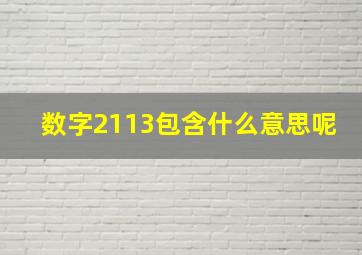 数字2113包含什么意思呢